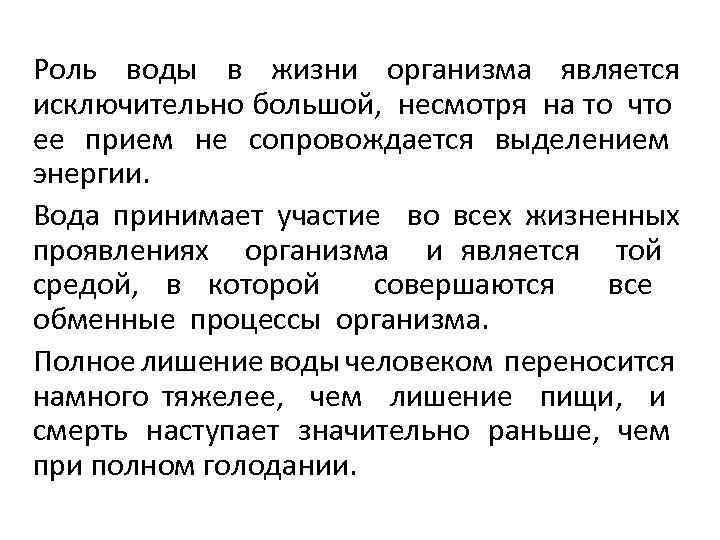 Роль воды в жизни организма является исключительно большой, несмотря на то что ее прием не сопровождается выделением энергии.

Вода принимает участие во всех жизненных проявлениях организма и является той средой, в которой совершаются все обменные процессы организма.

Полное лишение воды человеком переносится намного тяжелее, чем лишение пищи, и смерть наступает значительно раньше, чем при полном голодании.